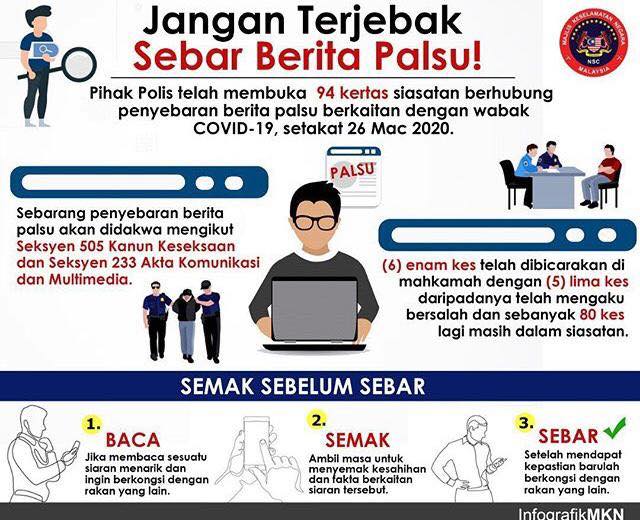 Jangan Terjebak
Sebar Berita Palsu!

MAJLIS KESELAMATAN NEGARA
NSC
MALAYSIA

Pihak Polis telah membuka 94 kertas siasatan berhubung penyebaran berita palsu berkaitan dengan wabak COVID-19, setakat 26 Mac 2020.

PALSU

Sebarang penyebaran berita palsu akan didakwa mengikut Seksyen 505 Kanun Keseksaan dan Seksyen 233 Akta Komunikasi dan Multimedia.

(6) enam kes telah dibicarakan di mahkamah dengan (5) lima kes daripadanya telah mengaku bersalah dan sebanyak 80 kes lagi masih dalam siasatan.

SEMAK SEBELUM SEBAR

1.
BACA
Jika membaca sesuatu siaran menarik dan ingin berkongsi dengan rakan yang lain.

2.
SEMAK
Ambil masa untuk menyemak kesahihan dan fakta berkaitan siaran tersebut.

3.
SEBAR ✓
Setelah mendapat kepastian barulah berkongsi dengan rakan yang lain.

InfografikMKN